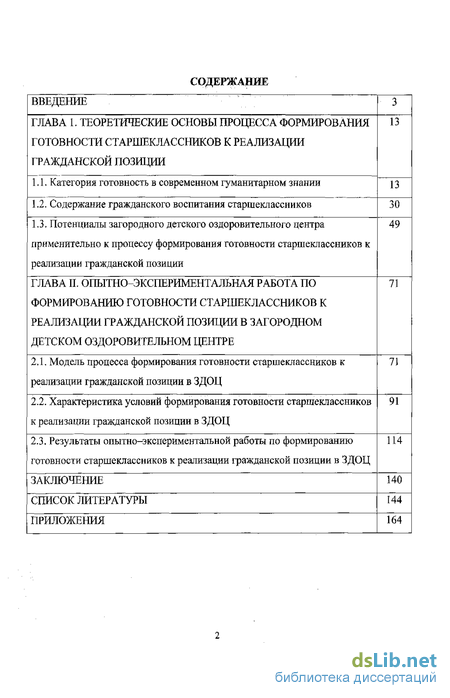 СОДЕРЖАНИЕ

| | |
|---|---|
| ВВЕДЕНИЕ | 3 |
| ГЛАВА 1. ТЕОРЕТИЧЕСКИЕ ОСНОВЫ ПРОЦЕССА ФОРМИРОВАНИЯ ГОТОВНОСТИ СТАРШЕКЛАССНИКОВ К РЕАЛИЗАЦИИ ГРАЖДАНСКОЙ ПОЗИЦИИ | 13 |
| 1.1. Категория готовность в современном гуманитарном знании | 13 |
| 1.2. Содержание гражданского воспитания старшеклассников | 30 |
| 1.3. Потенциалы загородного детского оздоровительного центра применительно к процессу формирования готовности старшеклассников к реализации гражданской позиции | 49 |
| ГЛАВА II. ОПЫТНО–ЭКСПЕРИМЕНТАЛЬНАЯ РАБОТА ПО ФОРМИРОВАНИЮ ГОТОВНОСТИ СТАРШЕКЛАССНИКОВ К РЕАЛИЗАЦИИ ГРАЖДАНСКОЙ ПОЗИЦИИ В ЗАГОРОДНОМ ДЕТСКОМ ОЗДОРОВИТЕЛЬНОМ ЦЕНТРЕ | 71 |
| 2.1. Модель процесса формирования готовности старшеклассников к реализации гражданской позиции в ЗДОЦ | 71 |
| 2.2. Характеристика условий формирования готовности старшеклассников к реализации гражданской позиции в ЗДОЦ | 91 |
| 2.3. Результаты опытно–экспериментальной работы по формированию готовности старшеклассников к реализации гражданской позиции в ЗДОЦ | 114 |
| ЗАКЛЮЧЕНИЕ | 140 |
| СПИСОК ЛИТЕРАТУРЫ | 144 |
| ПРИЛОЖЕНИЯ | 164 |

2

dsLib.net
библиотека диссертаций